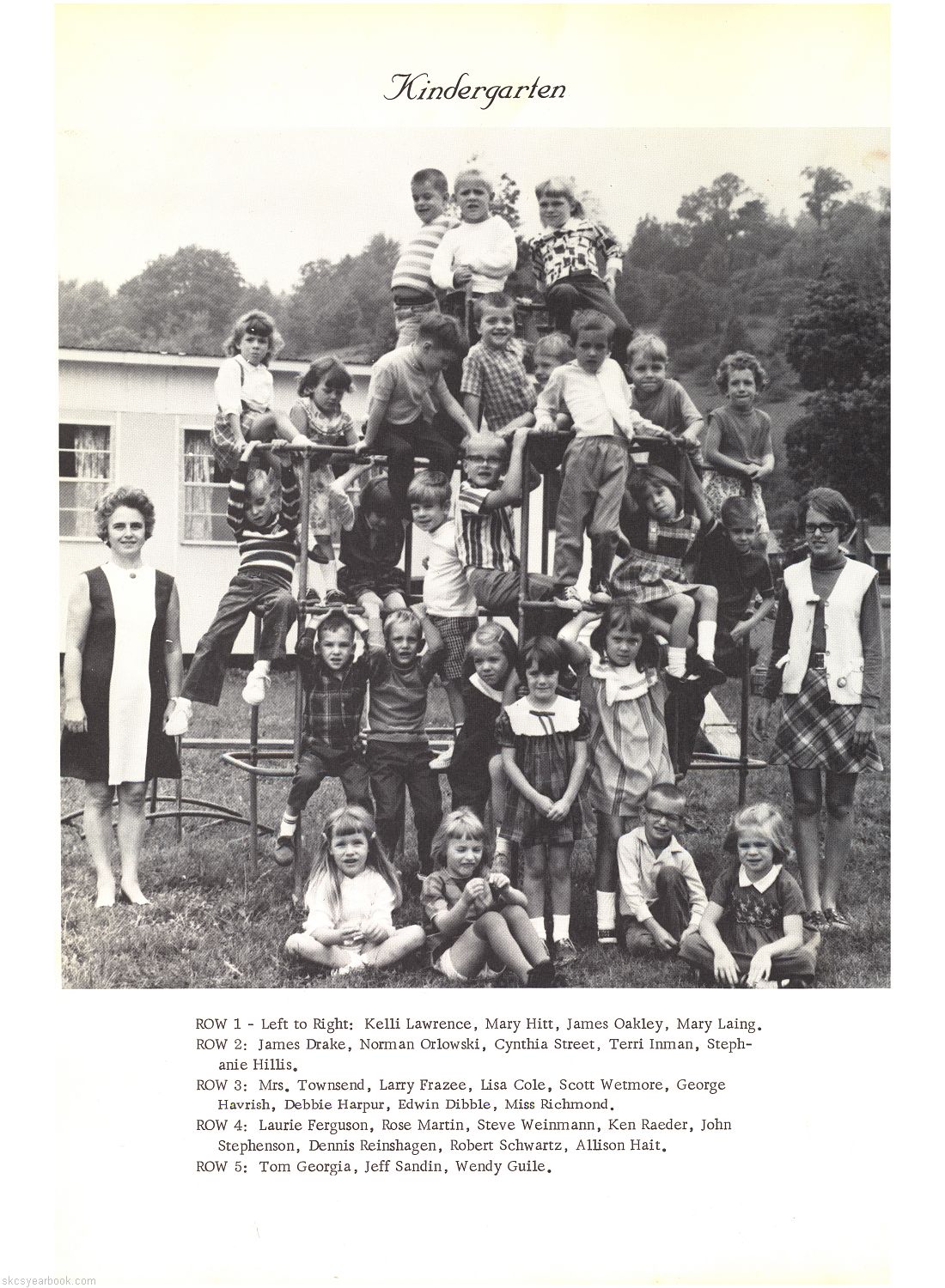 Kindergarten

ROW 1 - Left to Right: Kelli Lawrence, Mary Hitt, James Oakley, Mary Laing.
ROW 2: James Drake, Norman Orlowski, Cynthia Street, Terri Inman, Stephanie Hillis.
ROW 3: Mrs. Townsend, Larry Frazee, Lisa Cole, Scott Wetmore, George Havrish, Debbie Harpur, Edwin Dibble, Miss Richmond.
ROW 4: Laurie Ferguson, Rose Martin, Steve Weinmann, Ken Raeder, John Stephenson, Dennis Reinshagen, Robert Schwartz, Allison Hait.
ROW 5: Tom Georgia, Jeff Sandin, Wendy Guile.

skcsyearbook.com